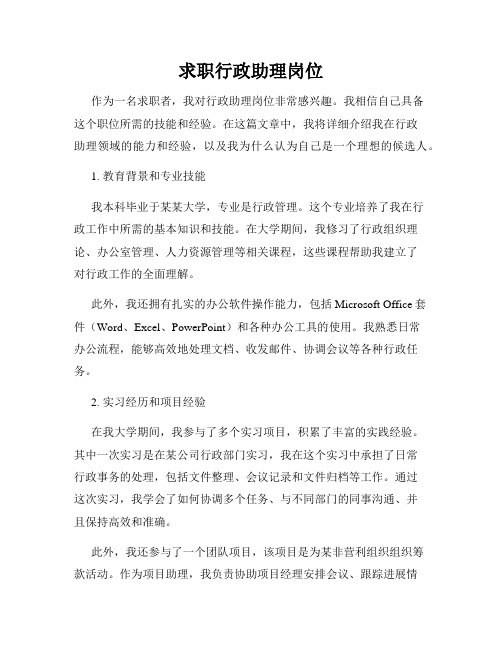 求职行政助理岗位

作为一名求职者，我对行政助理岗位非常感兴趣。我相信自己具备这个职位所需的技能和经验。在这篇文章中，我将详细介绍我在行政助理领域的能力和经验，以及我为什么认为自己是一个理想的候选人。

1. 教育背景和专业技能

我本科毕业于某某大学，专业是行政管理。这个专业培养了我在行政工作中所需的基本知识和技能。在大学期间，我修习了行政组织理论、办公室管理、人力资源管理等相关课程，这些课程帮助我建立了对行政工作的全面理解。

此外，我还拥有扎实的办公软件操作能力，包括 Microsoft Office 套件（Word、Excel、PowerPoint）和各种办公工具的使用。我熟悉日常办公流程，能够高效地处理文档、收发邮件、协调会议等各种行政任务。

2. 实习经历和项目经验

在我大学期间，我参与了多个实习项目，积累了丰富的实践经验。其中一次实习是在某公司行政部门实习，我在这个实习中承担了日常行政事务的处理，包括文件整理、会议记录和文件归档等工作。通过这次实习，我学会了如何协调多个任务、与不同部门的同事沟通、并且保持高效和准确。

此外，我还参与了一个团队项目，该项目是为某非营利组织组织筹款活动。作为项目助理，我负责协助项目经理安排会议、跟踪进展情